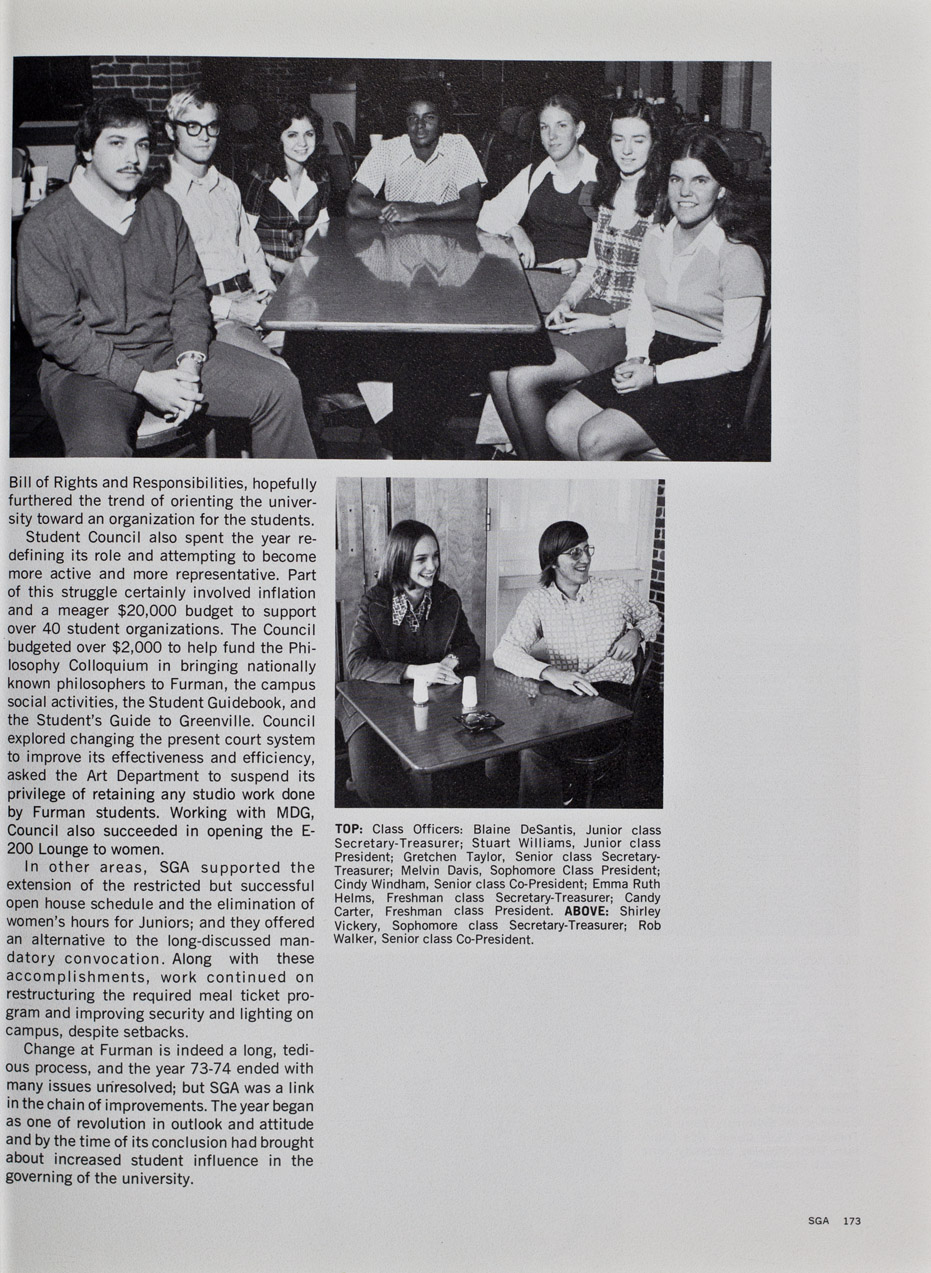 Bill of Rights and Responsibilities, hopefully furthered the trend of orienting the university toward an organization for the students.

Student Council also spent the year redefining its role and attempting to become more active and more representative. Part of this struggle certainly involved inflation and a meager $20,000 budget to support over 40 student organizations. The Council budgeted over $2,000 to help fund the Philosophy Colloquium in bringing nationally known philosophers to Furman, the campus social activities, the Student Guidebook, and the Student's Guide to Greenville. Council explored changing the present court system to improve its effectiveness and efficiency, asked the Art Department to suspend its privilege of retaining any studio work done by Furman students. Working with MDG, Council also succeeded in opening the E-200 Lounge to women.

In other areas, SGA supported the extension of the restricted but successful open house schedule and the elimination of women's hours for Juniors; and they offered an alternative to the long-discussed mandatory convocation. Along with these accomplishments, work continued on restructuring the required meal ticket program and improving security and lighting on campus, despite setbacks.

Change at Furman is indeed a long, tedious process, and the year 73-74 ended with many issues unresolved; but SGA was a link in the chain of improvements. The year began as one of revolution in outlook and attitude and by the time of its conclusion had brought about increased student influence in the governing of the university.

TOP: Class Officers: Blaine DeSantis, Junior class Secretary-Treasurer; Stuart Williams, Junior class President; Gretchen Taylor, Senior class Secretary-Treasurer; Melvin Davis, Sophomore Class President; Cindy Windham, Senior class Co-President; Emma Ruth Helms, Freshman class Secretary-Treasurer; Candy Carter, Freshman class President. ABOVE: Shirley Vickery, Sophomore class Secretary-Treasurer; Rob Walker, Senior class Co-President.

SGA 173